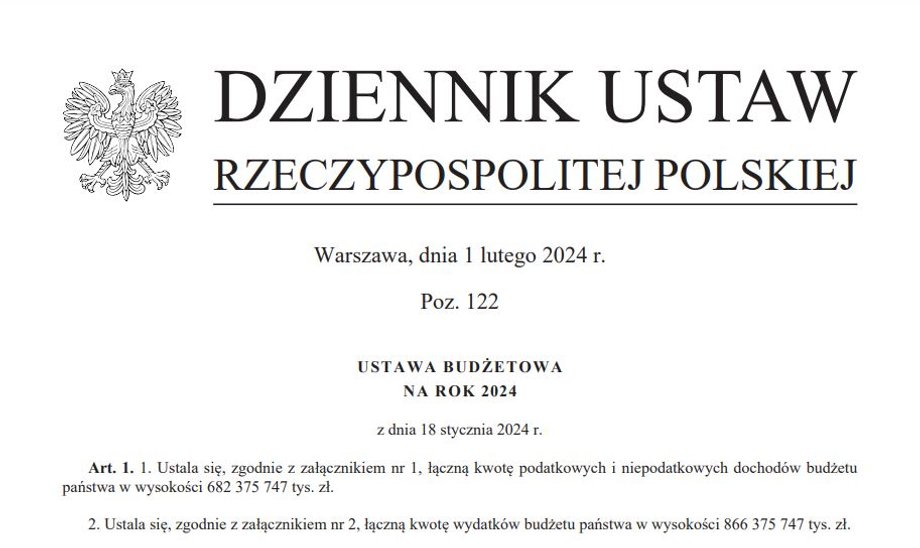 DZIENNIK USTAW
RZECZYPOSPOLITEJ POLSKIEJ

Warszawa, dnia 1 lutego 2024 r.

Poz. 122

USTAWA BUDŻETOWA
NA ROK 2024

z dnia 18 stycznia 2024 r.

Art. 1. 1. Ustala się, zgodnie z załącznikiem nr 1, łączną kwotę podatkowych i niepodatkowych dochodów budżetu państwa w wysokości 682 375 747 tys. zł.

2. Ustala się, zgodnie z załącznikiem nr 2, łączną kwotę wydatków budżetu państwa w wysokości 866 375 747 tys. zł.